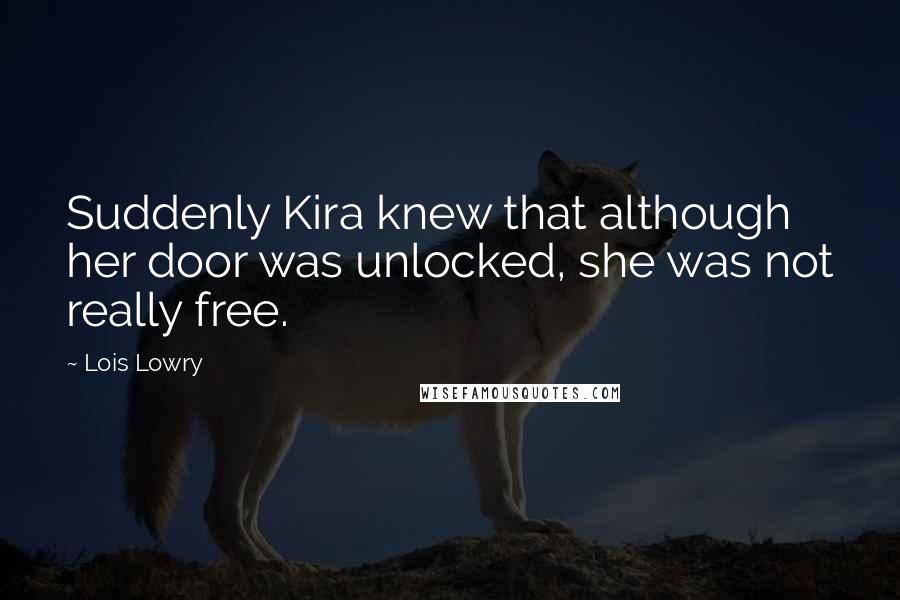 Suddenly Kira knew that although her door was unlocked, she was not really free.

~ Lois Lowry

WISEFAMOUSQUOTES.COM